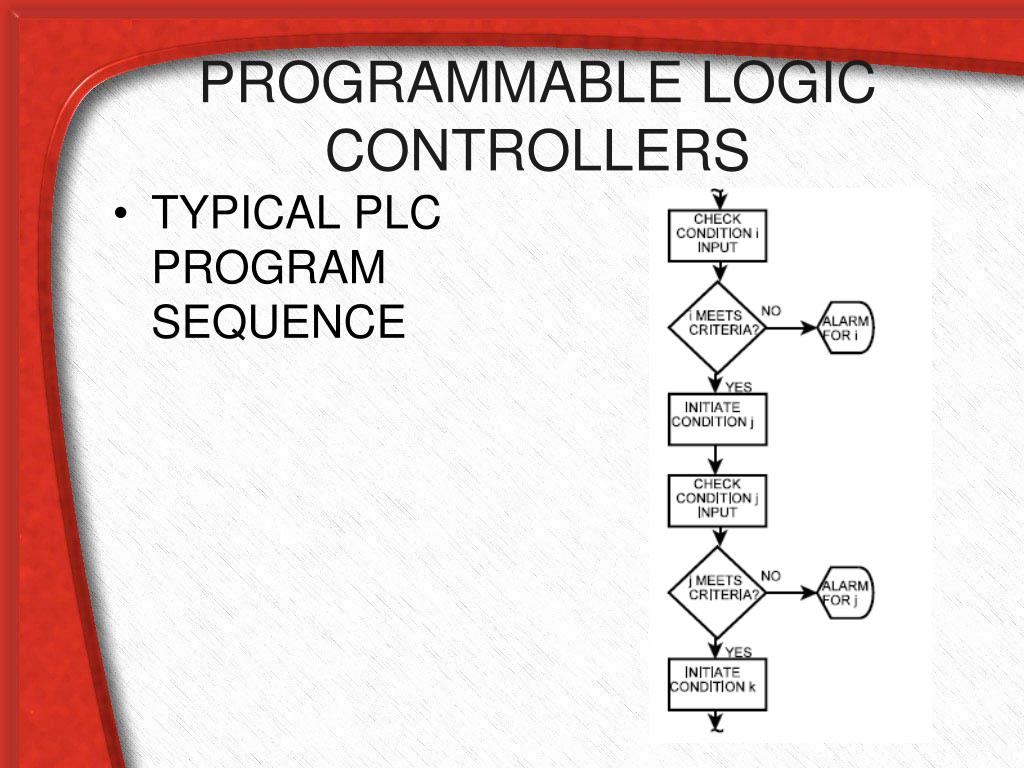 PROGRAMMABLE LOGIC CONTROLLERS

• TYPICAL PLC PROGRAM SEQUENCE

CHECK CONDITION i INPUT

i MEETS CRITERIA?

NO

ALARM FOR i

YES

INITIATE CONDITION j

CHECK CONDITION j INPUT

j MEETS CRITERIA?

NO

ALARM FOR j

YES

INITIATE CONDITION k